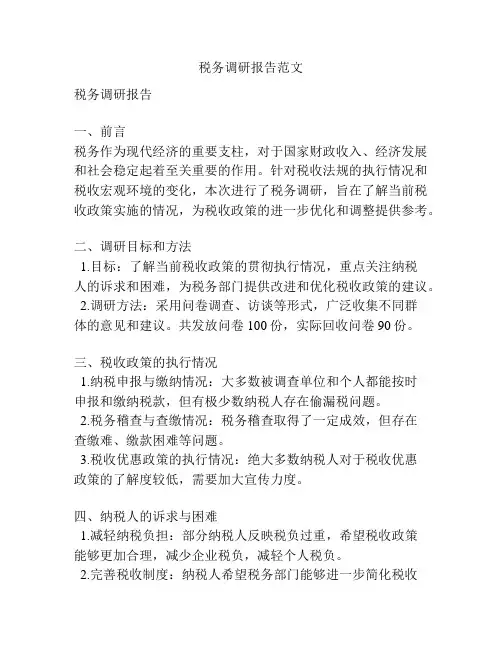 税务调研报告范文

税务调研报告

一、前言
税务作为现代经济的重要支柱，对于国家财政收入、经济发展和社会稳定起着至关重要的作用。针对税收法规的执行情况和税收宏观环境的变化，本次进行了税务调研，旨在了解当前税收政策实施的情况，为税收政策的进一步优化和调整提供参考。

二、调研目标和方法
1.目标：了解当前税收政策的贯彻执行情况，重点关注纳税人的诉求和困难，为税务部门提供改进和优化税收政策的建议。
2.调研方法：采用问卷调查、访谈等形式，广泛收集不同群体的意见和建议。共发放问卷 100 份，实际回收问卷 90 份。

三、税收政策的执行情况
1.纳税申报与缴纳情况：大多数被调查单位和个人都能按时申报和缴纳税款，但有极少数纳税人存在偷漏税问题。
2.税务稽查与查缴情况：税务稽查取得了一定成效，但存在查缴难、缴款困难等问题。
3.税收优惠政策的执行情况：绝大多数纳税人对于税收优惠政策的了解度较低，需要加大宣传力度。

四、纳税人的诉求与困难
1.减轻纳税负担：部分纳税人反映税负过重，希望税收政策能够更加合理，减少企业税负，减轻个人税负。
2.完善税收制度：纳税人希望税务部门能够进一步简化税收